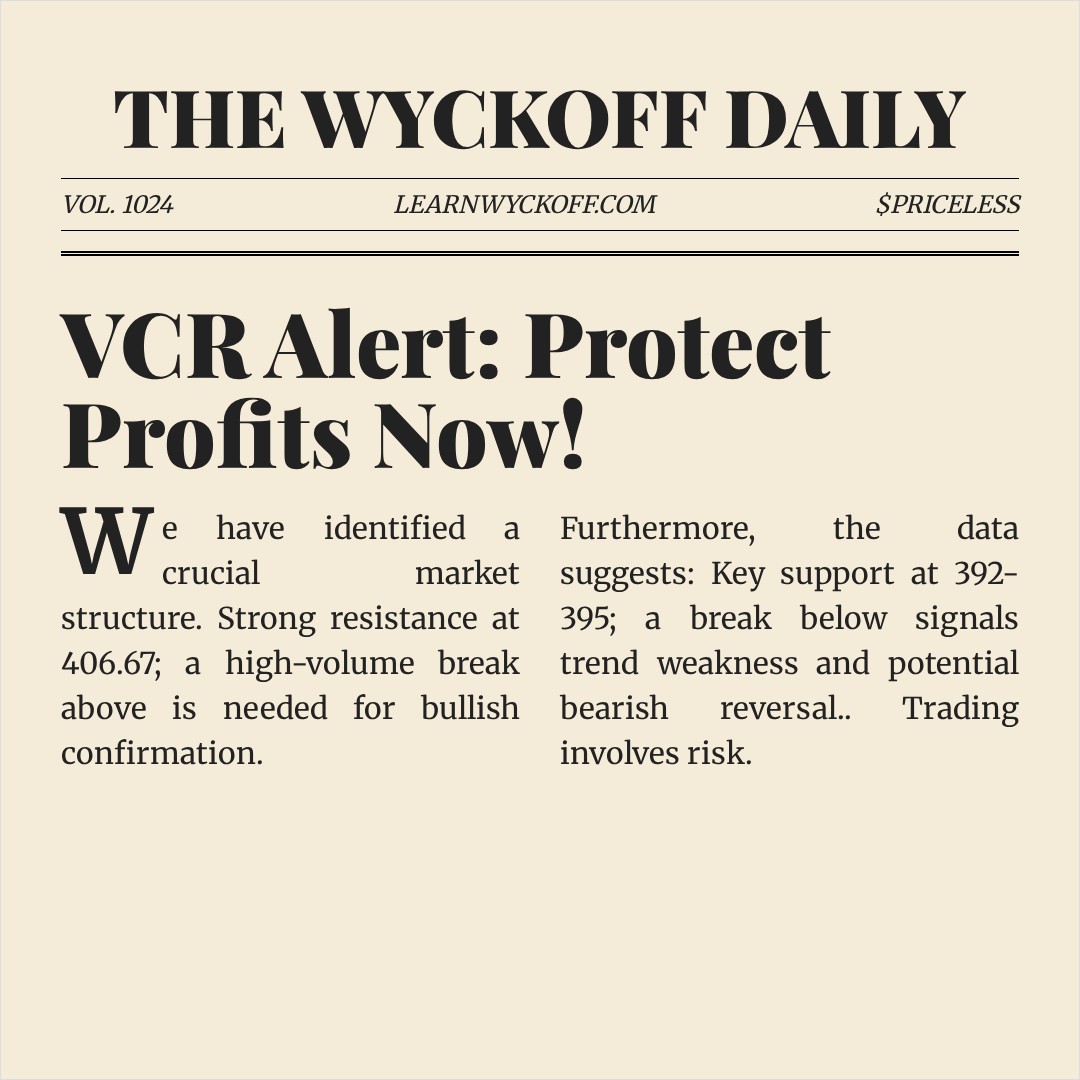 THE WYCKOFF DAILY

VOL. 1024 LEARNWYCKOFF.COM $PRICELESS

VCR Alert: Protect Profits Now!

We have identified a crucial market structure. Strong resistance at 406.67; a high-volume break above is needed for bullish confirmation.

Furthermore, the data suggests: Key support at 392-395; a break below signals trend weakness and potential bearish reversal.. Trading involves risk.